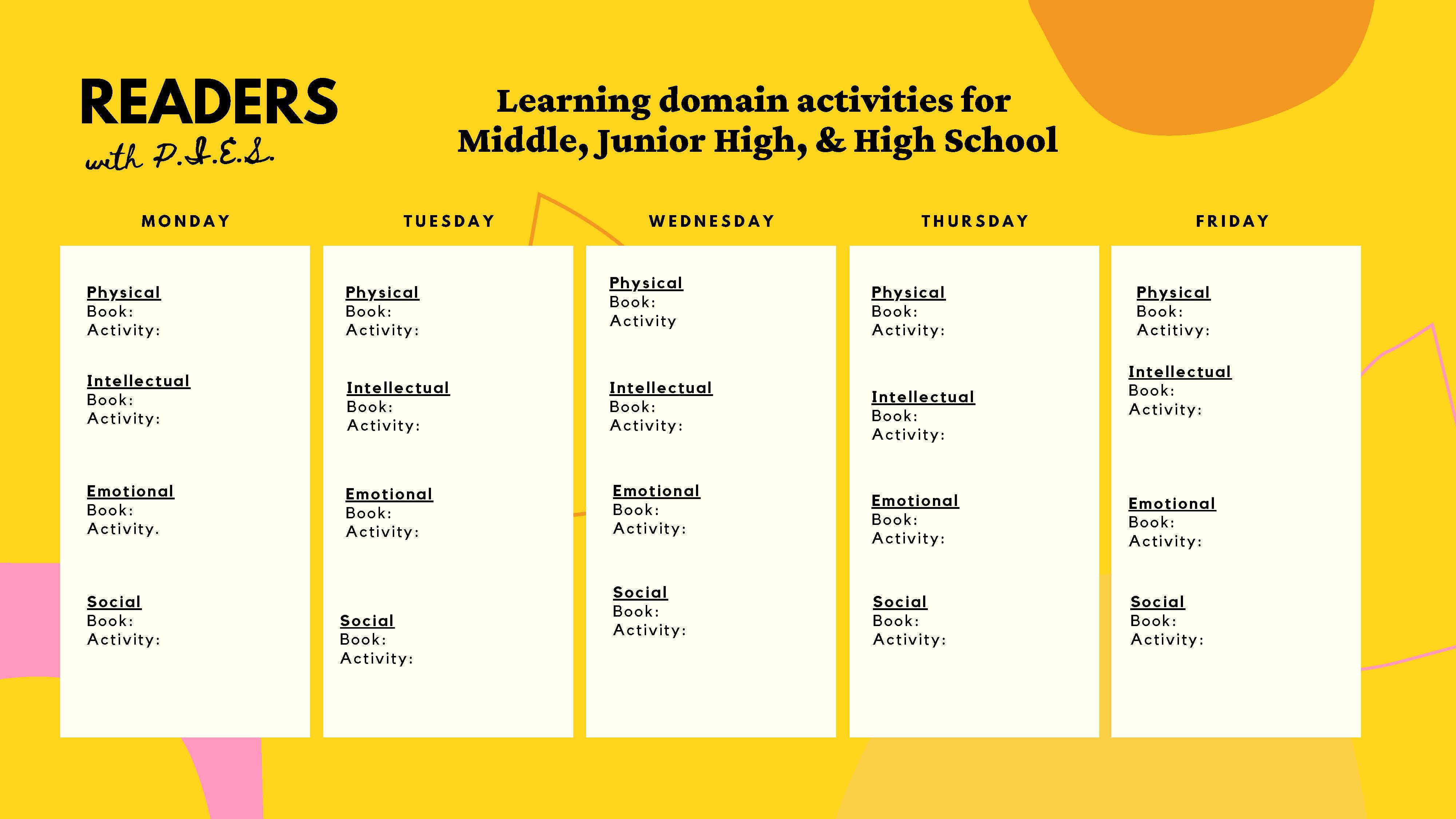 READERS
with P.I.E.S.

Learning domain activities for Middle, Junior High, & High School

MONDAY

Physical
Book:
Activity:

Intellectual
Book:
Activity:

Emotional
Book:
Activity.

Social
Book:
Activity:

TUESDAY

Physical
Book:
Activity:

Intellectual
Book:
Activity:

Emotional
Book:
Activity:

Social
Book:
Activity:

WEDNESDAY

Physical
Book:
Activity

Intellectual
Book:
Activity:

Emotional
Book:
Activity:

Social
Book:
Activity:

THURSDAY

Physical
Book:
Activity:

Intellectual
Book:
Activity:

Emotional
Book:
Activity:

Social
Book:
Activity:

FRIDAY

Physical
Book:
Actitivy:

Intellectual
Book:
Activity:

Emotional
Book:
Activity:

Social
Book:
Activity: